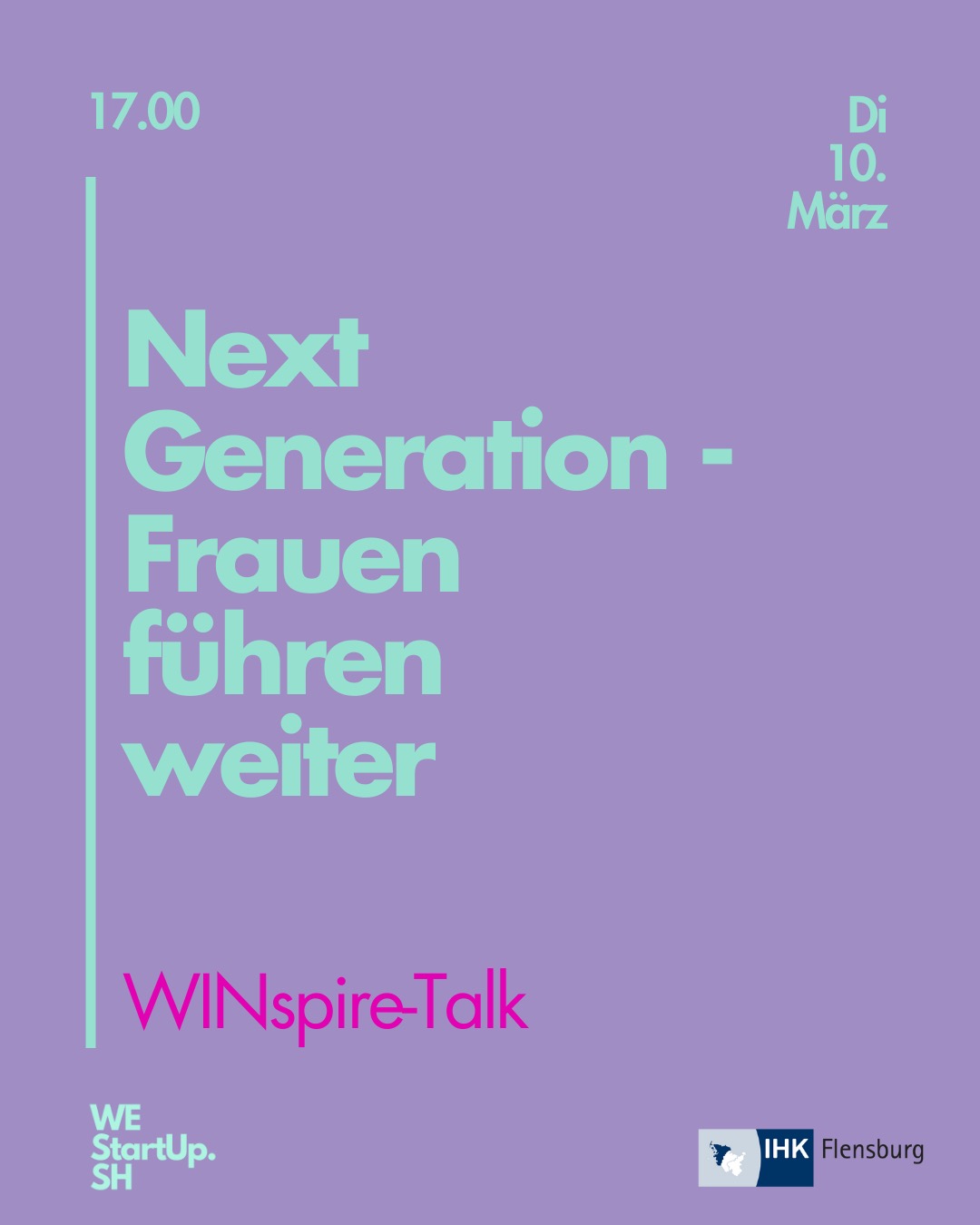 17.00

Di
10.
März

Next Generation - Frauen führen weiter

WINspire-Talk

WE
StartUp.
SH

IHK Flensburg